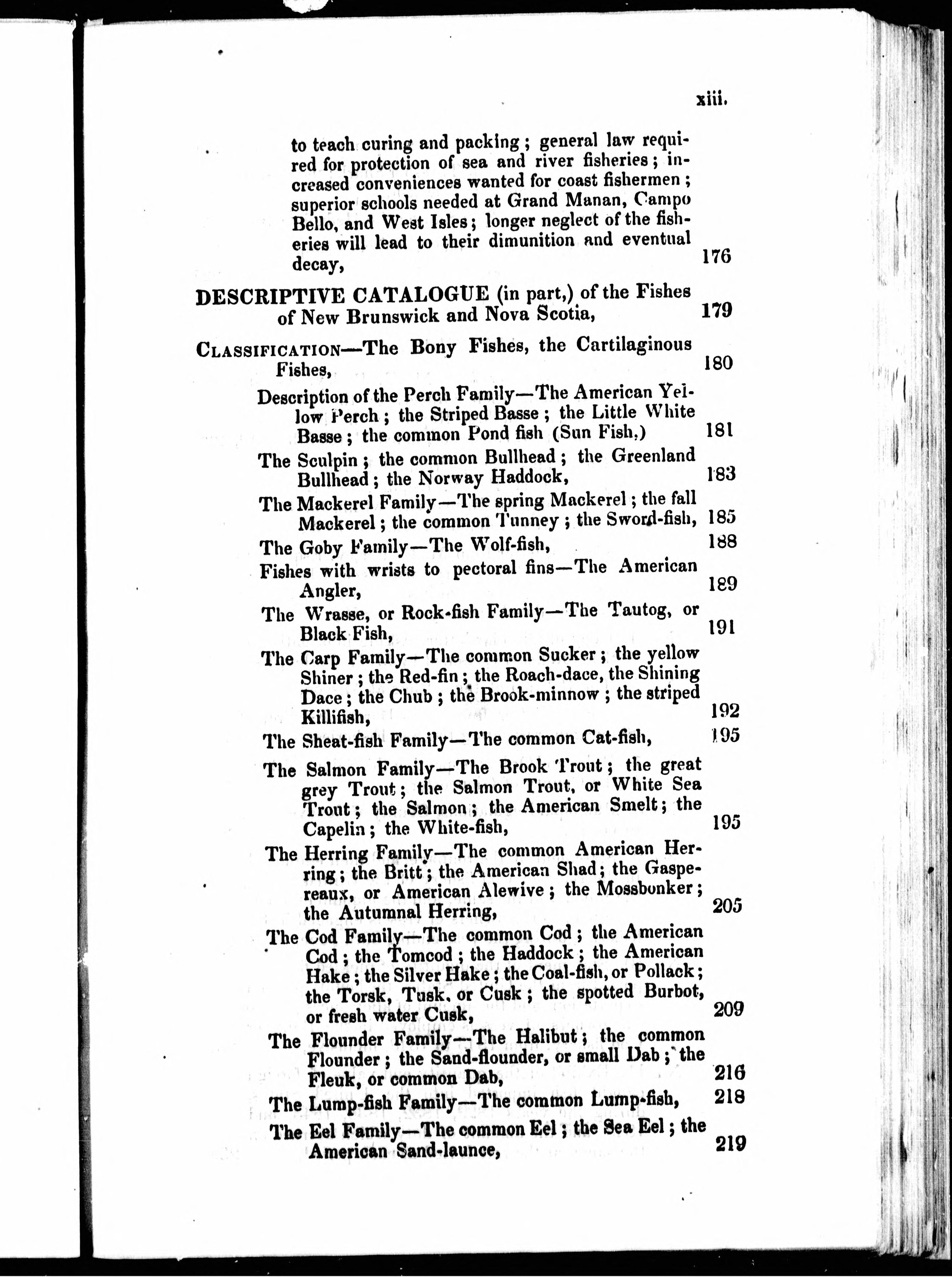 xiii.

to teach curing and packing; general law required for protection of sea and river fisheries; increased conveniences wanted for coast fishermen; superior schools needed at Grand Manan, Campo Bello, and West Isles; longer neglect of the fisheries will lead to their dimunition and eventual decay, 176

DESCRIPTIVE CATALOGUE (in part,) of the Fishes of New Brunswick and Nova Scotia, 179

CLASSIFICATION—The Bony Fishes, the Cartilaginous Fishes, 180

Description of the Perch Family—The American Yellow Perch; the Striped Basse; the Little White Basse; the common Pond fish (Sun Fish,) 181

The Sculpin; the common Bullhead; the Greenland Bullhead; the Norway Haddock, 183

The Mackerel Family—The spring Mackerel; the fall Mackerel; the common Tunney; the Sword-fish, 185

The Goby Family—The Wolf-fish, 188

Fishes with wrists to pectoral fins—The American Angler, 189

The Wrasse, or Rock-fish Family—The Tautog, or Black Fish, 191

The Carp Family—The common Sucker; the yellow Shiner; the Red-fin; the Roach-dace, the Shining Dace; the Chub; the Brook-minnow; the striped Killifish, 192

The Sheat-fish Family—The common Cat-fish, 195

The Salmon Family—The Brook Trout; the great grey Trout; the Salmon Trout, or White Sea Trout; the Salmon; the American Smelt; the Capelin; the White-fish, 195

The Herring Family—The common American Herring; the Britt; the American Shad; the Gaspereaux, or American Alewive; the Mossbonker; the Autumnal Herring, 205

The Cod Family—The common Cod; the American Cod; the Tomcod; the Haddock; the American Hake; the Silver Hake; the Coal-fish, or Pollack; the Torsk, Tusk, or Cusk; the spotted Burbot, or fresh water Cusk, 209

The Flounder Family—The Halibut; the common Flounder; the Sand-flounder, or small Dab; the Fleuk, or common Dab, 216

The Lump-fish Family—The common Lump-fish, 218

The Eel Family—The common Eel; the Sea Eel; the American Sand-launce, 219